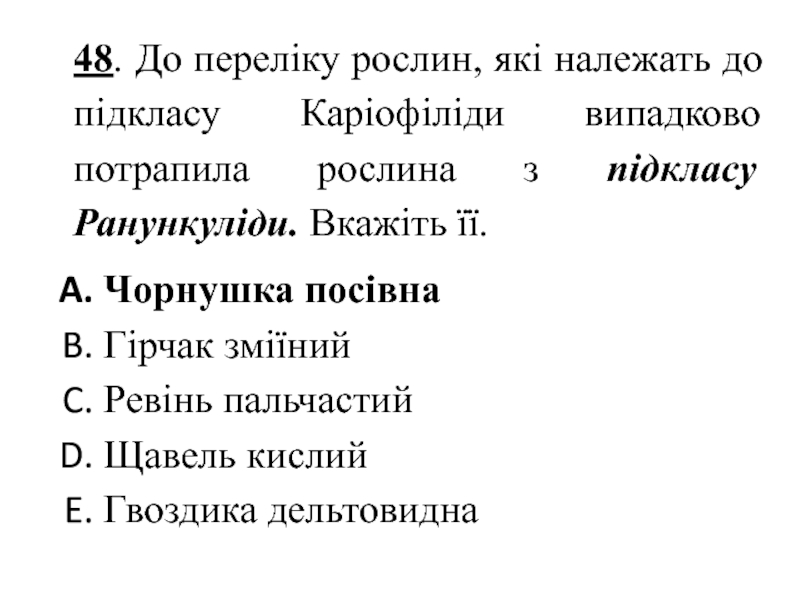 48. До переліку рослин, які належать до підкласу Каріофіліди випадково потрапила рослина з підкласу Ранункуліди. Вкажіть її.

A. Чорнушка посівна
B. Гірчак зміїний
C. Ревінь пальчастий
D. Щавель кислий
E. Гвоздика дельтовидна